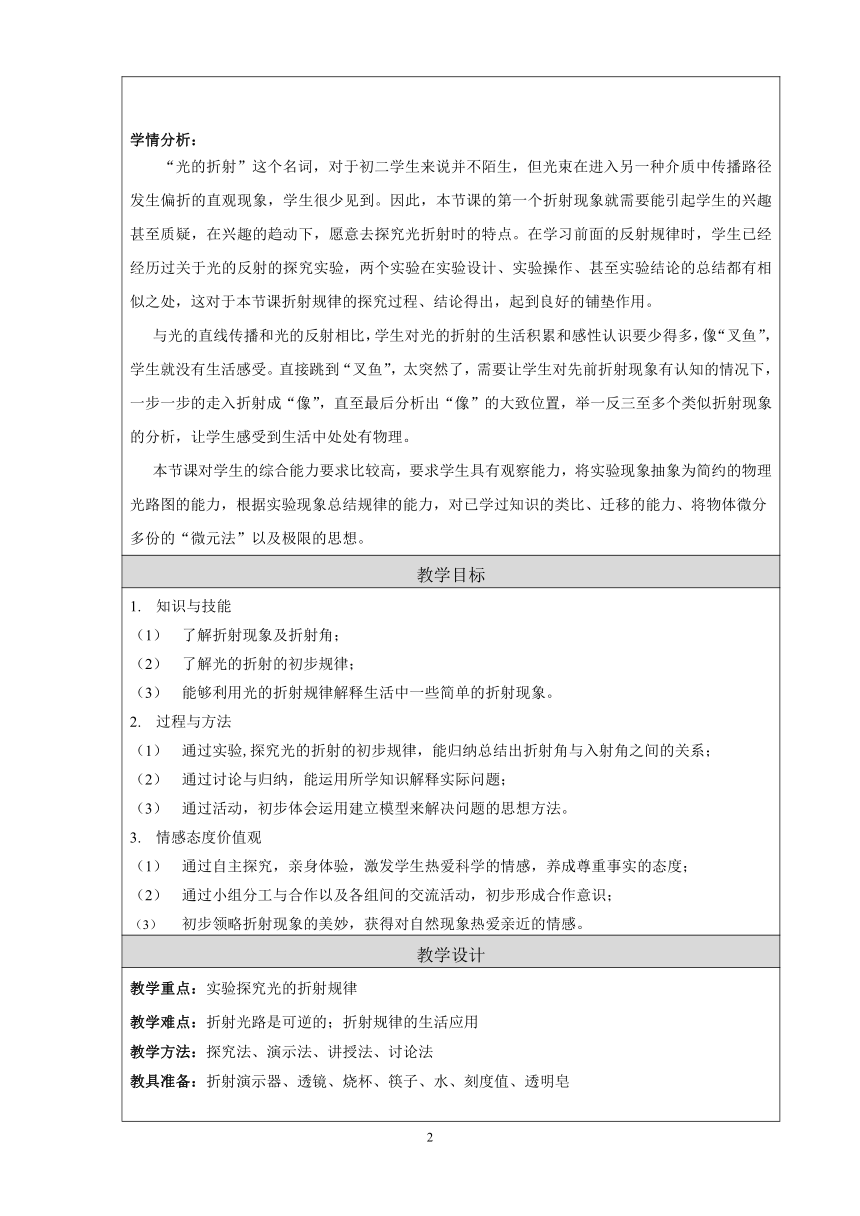 学情分析：

“光的折射”这个名词，对于初二学生来说并不陌生，但光束在进入另一种介质中传播路径发生偏折的直观现象，学生很少见到。因此，本节课的第一个折射现象就需要能引起学生的兴趣甚至质疑，在兴趣的趋动下，愿意去探究光折射时的特点。在学习前面的反射规律时，学生已经经历过关于光的反射的探究实验，两个实验在实验设计、实验操作、甚至实验结论的总结都有相似之处，这对于本节课折射规律的探究过程、结论得出，起到良好的铺垫作用。

与光的直线传播和光的反射相比，学生对光的折射的生活积累和感性认识要少得多，像“叉鱼”，学生就没有生活感受。直接跳到“叉鱼”，太突然了，需要让学生对先前折射现象有认知的情况下，一步一步的走入折射成“像”，直至最后分析出“像”的大致位置，举一反三至多个类似折射现象的分析，让学生感受到生活中处处有物理。

本节课对学生的综合能力要求比较高，要求学生具有观察能力，将实验现象抽象为简约的物理光路图的能力，根据实验现象总结规律的能力，对已学过知识的类比、迁移的能力、将物体微分多份的“微元法”以及极限的思想。

教学目标

1. 知识与技能

（1） 了解折射现象及折射角；

（2） 了解光的折射的初步规律；

（3） 能够利用光的折射规律解释生活中一些简单的折射现象。

2. 过程与方法

（1） 通过实验,探究光的折射的初步规律，能归纳总结出折射角与入射角之间的关系；

（2） 通过讨论与归纳，能运用所学知识解释实际问题；

（3） 通过活动，初步体会运用建立模型来解决问题的思想方法。

3. 情感态度价值观

（1） 通过自主探究，亲身体验，激发学生热爱科学的情感，养成尊重事实的态度；

（2） 通过小组分工与合作以及各组间的交流活动，初步形成合作意识；

（3） 初步领略折射现象的美妙，获得对自然现象热爱亲近的情感。

教学设计

教学重点：实验探究光的折射规律

教学难点：折射光路是可逆的；折射规律的生活应用

教学方法：探究法、演示法、讲授法、讨论法

教具准备：折射演示器、透镜、烧杯、筷子、水、刻度值、透明皂

2